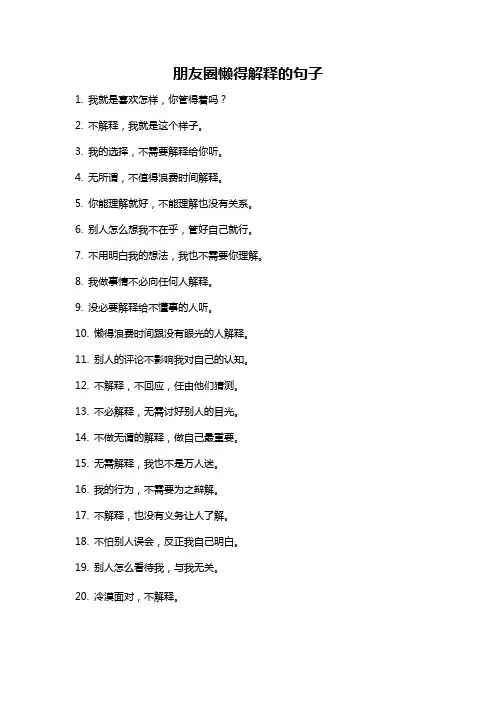 朋友圈懒得解释的句子

1. 我就是喜欢怎样，你管得着吗？

2. 不解释，我就是这个样子。

3. 我的选择，不需要解释给你听。

4. 无所谓，不值得浪费时间解释。

5. 你能理解就好，不能理解也没有关系。

6. 别人怎么想我不在乎，管好自己就行。

7. 不用明白我的想法，我也不需要你理解。

8. 我做事情不必向任何人解释。

9. 没必要解释给不懂事的人听。

10. 懒得浪费时间跟没有眼光的人解释。

11. 别人的评论不影响我对自己的认知。

12. 不解释，不回应，任由他们猜测。

13. 不必解释，无需讨好别人的目光。

14. 不做无谓的解释，做自己最重要。

15. 无需解释，我也不是万人迷。

16. 我的行为，不需要为之辩解。

17. 不解释，也没有义务让人了解。

18. 不怕别人误会，反正我自己明白。

19. 别人怎么看待我，与我无关。

20. 冷漠面对，不解释。